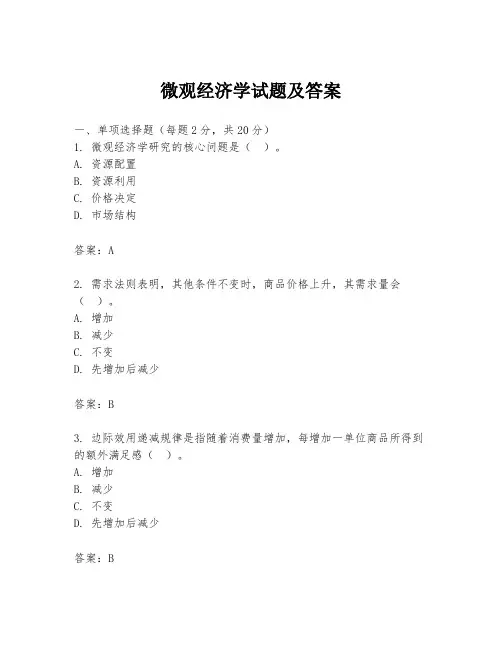 微观经济学试题及答案

一、单项选择题（每题2分，共20分）

1. 微观经济学研究的核心问题是（ ）。
A. 资源配置
B. 资源利用
C. 价格决定
D. 市场结构

答案：A

2. 需求法则表明，其他条件不变时，商品价格上升，其需求量会（ ）。
A. 增加
B. 减少
C. 不变
D. 先增加后减少

答案：B

3. 边际效用递减规律是指随着消费量增加，每增加一单位商品所得到的额外满足感（ ）。
A. 增加
B. 减少
C. 不变
D. 先增加后减少

答案：B